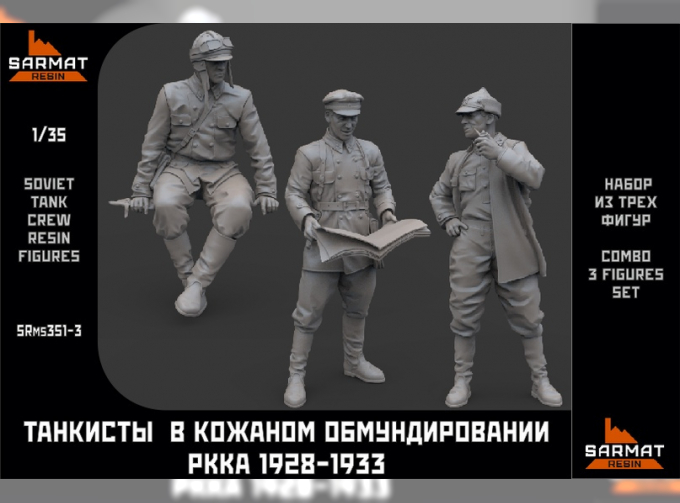 SARMAT
RESIN

1/35

SOVIET TANK CREW RESIN FIGURES

SRms351-3

НАБОР ИЗ ТРЕХ ФИГУР

COMBO 3 FIGURES SET

ТАНКИСТЫ В КОЖАНОМ ОБМУНДИРОВАНИИ
РККА 1928-1933

SARMAT
RESIN